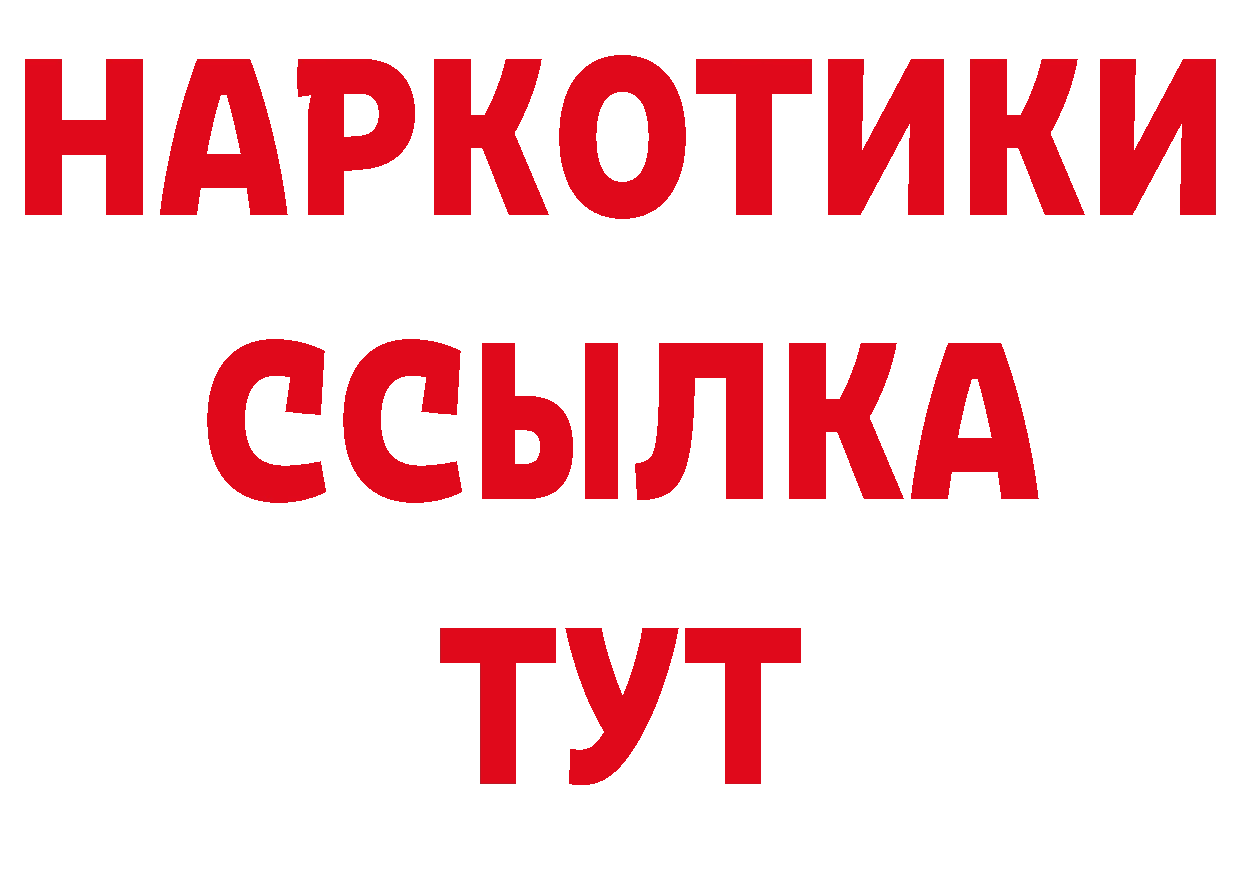 НАРКОТИКИ
ССЫЛКА
ТУТ